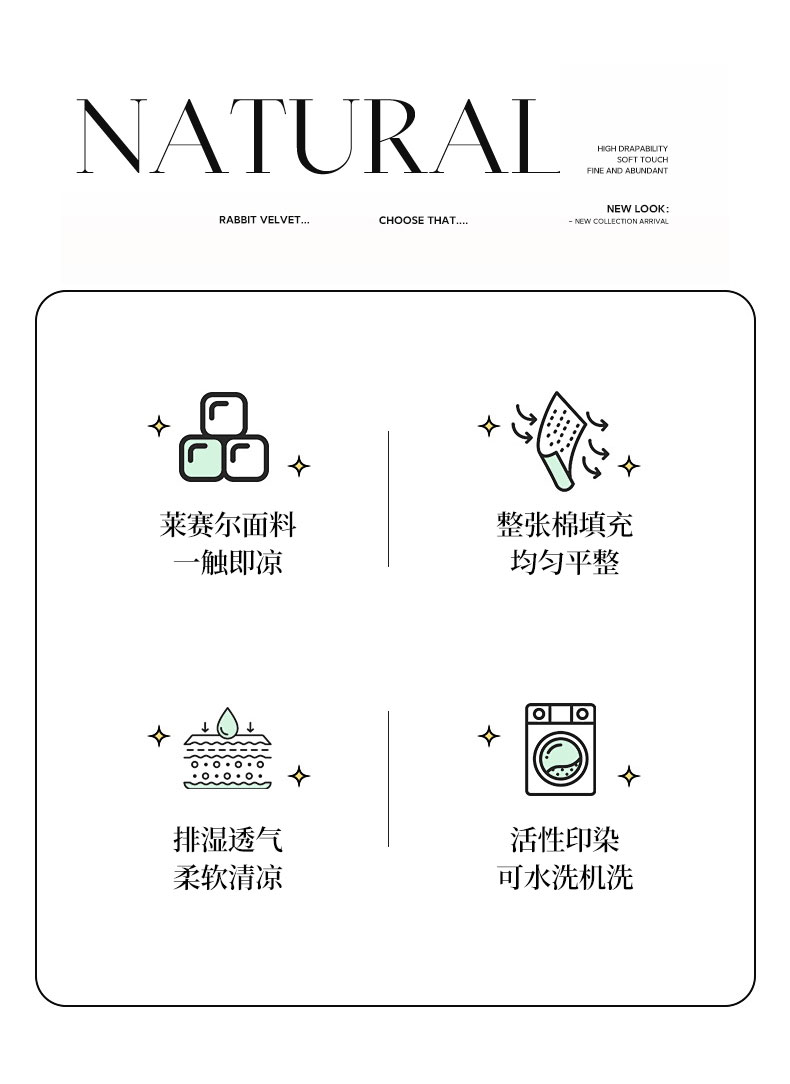 NATURAL

HIGH DRAPABILITY
SOFT TOUCH
FINE AND ABUNDANT

RABBIT VELVET...

CHOOSE THAT....

NEW LOOK:
– NEW COLLECTION ARRIVAL

莱赛尔面料
一触即凉

整张棉填充
均匀平整

排湿透气
柔软清凉

活性印染
可水洗机洗